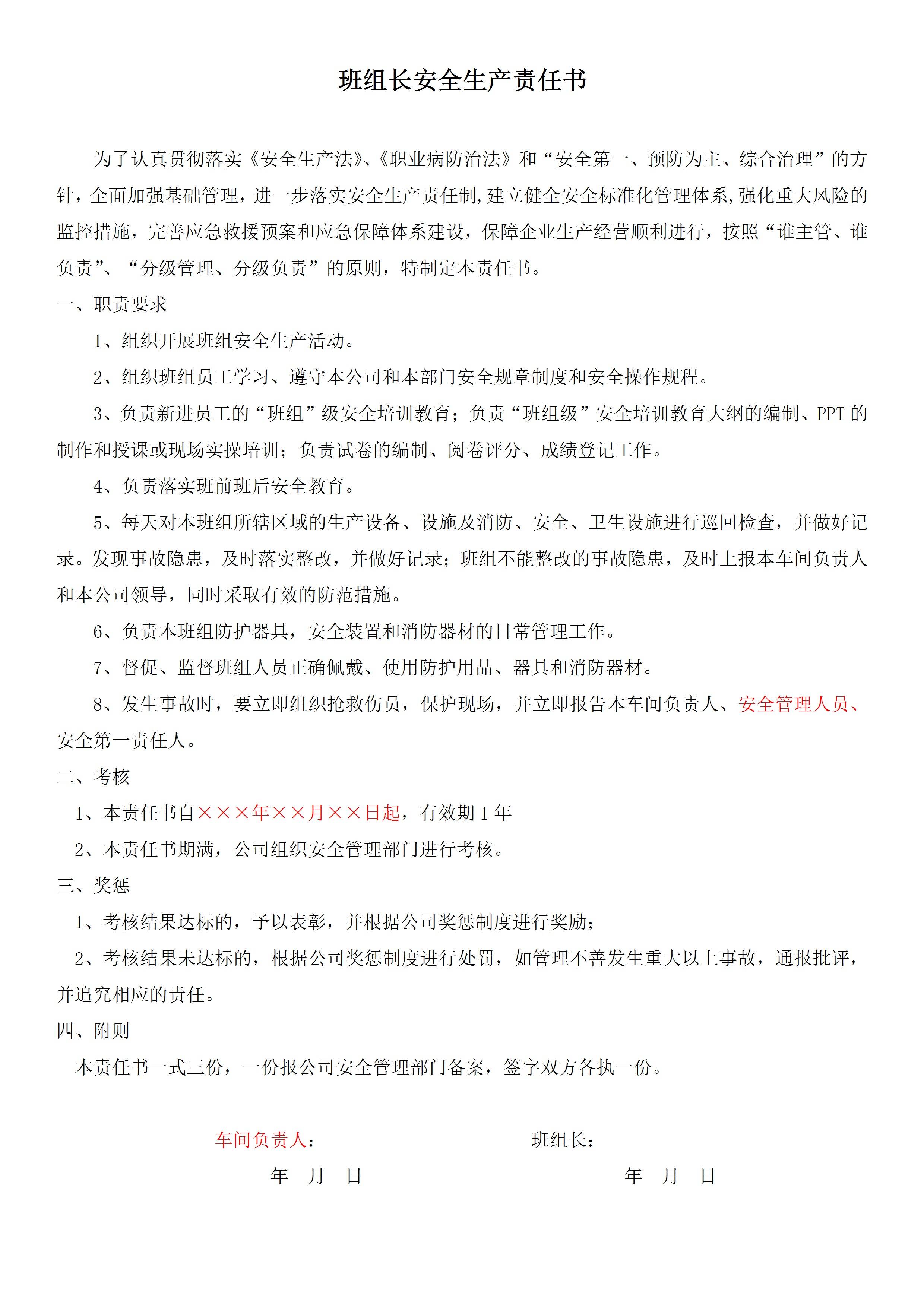 班组长安全生产责任书

为了认真贯彻落实《安全生产法》、《职业病防治法》和“安全第一、预防为主、综合治理”的方针，全面加强基础管理，进一步落实安全生产责任制,建立健全安全标准化管理体系,强化重大风险的监控措施，完善应急救援预案和应急保障体系建设，保障企业生产经营顺利进行，按照“谁主管、谁负责”、“分级管理、分级负责”的原则，特制定本责任书。

一、职责要求

1、组织开展班组安全生产活动。

2、组织班组员工学习、遵守本公司和本部门安全规章制度和安全操作规程。

3、负责新进员工的“班组”级安全培训教育；负责“班组级”安全培训教育大纲的编制、PPT 的制作和授课或现场实操培训；负责试卷的编制、阅卷评分、成绩登记工作。

4、负责落实班前班后安全教育。

5、每天对本班组所辖区域的生产设备、设施及消防、安全、卫生设施进行巡回检查，并做好记录。发现事故隐患，及时落实整改，并做好记录；班组不能整改的事故隐患，及时上报本车间负责人和本公司领导，同时采取有效的防范措施。

6、负责本班组防护器具，安全装置和消防器材的日常管理工作。

7、督促、监督班组人员正确佩戴、使用防护用品、器具和消防器材。

8、发生事故时，要立即组织抢救伤员，保护现场，并立即报告本车间负责人、安全管理人员、安全第一责任人。

二、考核

1、本责任书自×××年××月××日起，有效期 1 年

2、本责任书期满，公司组织安全管理部门进行考核。

三、奖惩

1、考核结果达标的，予以表彰，并根据公司奖惩制度进行奖励；

2、考核结果未达标的，根据公司奖惩制度进行处罚，如管理不善发生重大以上事故，通报批评，并追究相应的责任。

四、附则

本责任书一式三份，一份报公司安全管理部门备案，签字双方各执一份。

车间负责人：

年 月 日

班组长：

年 月 日